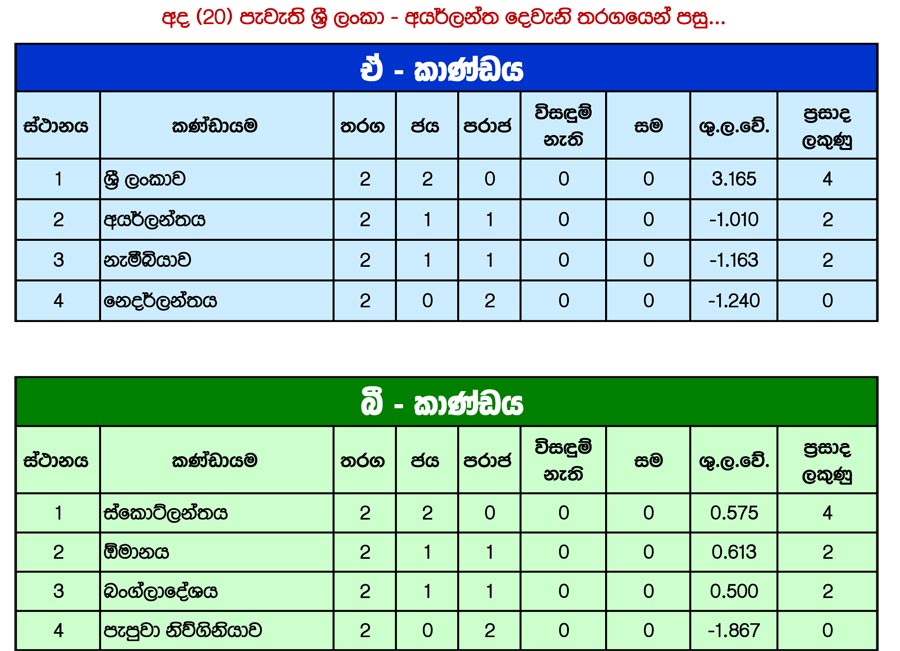 අද (20) පැවැති ශ්‍රී ලංකා - අයර්ලන්ත දෙවැනි තරගයෙන් පසු...

ඒ - කාණ්ඩය

| ස්ථානය | කණ්ඩායම | තරග | ජය | පරාජ | විසඳුම් නැති | සම | ශු.ල.වේ. | ප්‍රසාද ලකුණු |
|---|---|---|---|---|---|---|---|---|
| 1 | ශ්‍රී ලංකාව | 2 | 2 | 0 | 0 | 0 | 3.165 | 4 |
| 2 | අයර්ලන්තය | 2 | 1 | 1 | 0 | 0 | -1.010 | 2 |
| 3 | නැමීබියාව | 2 | 1 | 1 | 0 | 0 | -1.163 | 2 |
| 4 | නෙදර්ලන්තය | 2 | 0 | 2 | 0 | 0 | -1.240 | 0 |

බී - කාණ්ඩය

| ස්ථානය | කණ්ඩායම | තරග | ජය | පරාජ | විසඳුම් නැති | සම | ශු.ල.වේ. | ප්‍රසාද ලකුණු |
|---|---|---|---|---|---|---|---|---|
| 1 | ස්කොට්ලන්තය | 2 | 2 | 0 | 0 | 0 | 0.575 | 4 |
| 2 | ඕමානය | 2 | 1 | 1 | 0 | 0 | 0.613 | 2 |
| 3 | බංග්ලාදේශය | 2 | 1 | 1 | 0 | 0 | 0.500 | 2 |
| 4 | පැපුවා නිව්ගිනියාව | 2 | 0 | 2 | 0 | 0 | -1.867 | 0 |